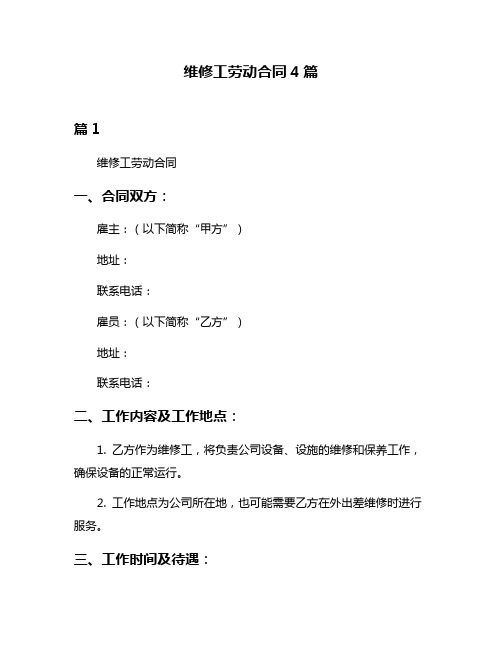 维修工劳动合同 4 篇

篇 1

维修工劳动合同

一、合同双方：

雇主：（以下简称“甲方”）

地址：

联系电话：

雇员：（以下简称“乙方”）

地址：

联系电话：

二、工作内容及工作地点：

1. 乙方作为维修工，将负责公司设备、设施的维修和保养工作，确保设备的正常运行。

2. 工作地点为公司所在地，也可能需要乙方在外出差维修时进行服务。

三、工作时间及待遇：